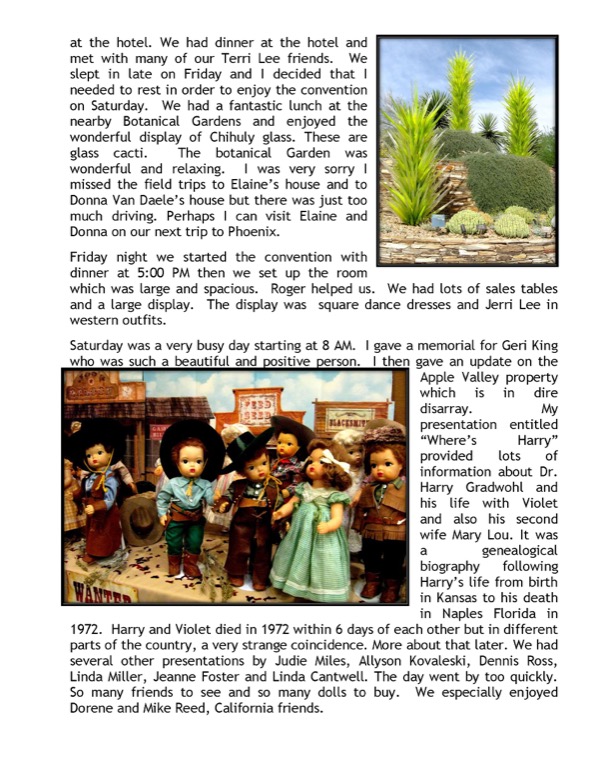 at the hotel. We had dinner at the hotel and met with many of our Terri Lee friends. We slept in late on Friday and I decided that I needed to rest in order to enjoy the convention on Saturday. We had a fantastic lunch at the nearby Botanical Gardens and enjoyed the wonderful display of Chihuly glass. These are glass cacti. The botanical Garden was wonderful and relaxing. I was very sorry I missed the field trips to Elaine's house and to Donna Van Daele's house but there was just too much driving. Perhaps I can visit Elaine and Donna on our next trip to Phoenix.

Friday night we started the convention with dinner at 5:00 PM then we set up the room which was large and spacious. Roger helped us. We had lots of sales tables and a large display. The display was square dance dresses and Jerri Lee in western outfits.

Saturday was a very busy day starting at 8 AM. I gave a memorial for Geri King who was such a beautiful and positive person. I then gave an update on the Apple Valley property which is in dire disarray. My presentation entitled "Where's Harry" provided lots of information about Dr. Harry Gradwohl and his life with Violet and also his second wife Mary Lou. It was a genealogical biography following Harry's life from birth in Kansas to his death in Naples Florida in 1972. Harry and Violet died in 1972 within 6 days of each other but in different parts of the country, a very strange coincidence. More about that later. We had several other presentations by Judie Miles, Allyson Kovaleski, Dennis Ross, Linda Miller, Jeanne Foster and Linda Cantwell. The day went by too quickly. So many friends to see and so many dolls to buy. We especially enjoyed Dorene and Mike Reed, California friends.

FEED SEED
BLACKSMITH
WANTED